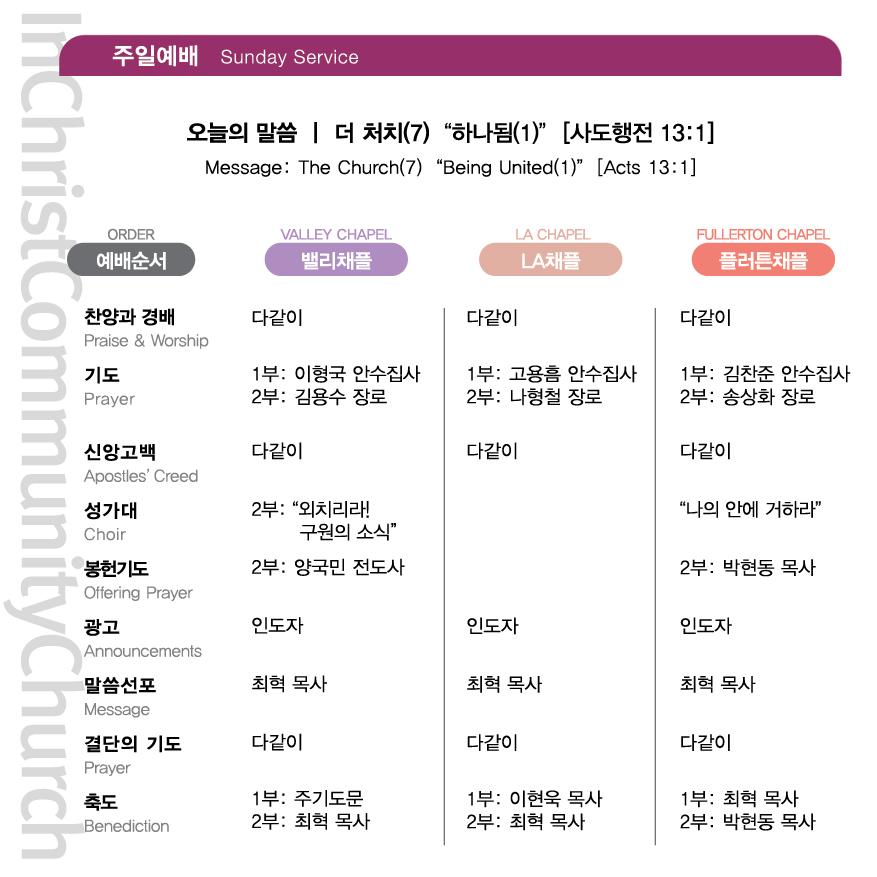 InChristCommunityChurch

주일예배 Sunday Service

오늘의 말씀 | 더 처치(7) "하나됨(1)" [사도행전 13:1]
Message: The Church(7) "Being United(1)" [Acts 13:1]

| ORDER 예배순서 | VALLEY CHAPEL 밸리채플 | LA CHAPEL LA채플 | FULLERTON CHAPEL 플러튼채플 |
|---|---|---|---|
| 찬양과 경배 Praise & Worship | 다같이 | 다같이 | 다같이 |
| 기도 Prayer | 1부: 이형국 안수집사 2부: 김용수 장로 | 1부: 고용흠 안수집사 2부: 나형철 장로 | 1부: 김찬준 안수집사 2부: 송상화 장로 |
| 신앙고백 Apostles' Creed | 다같이 | 다같이 | 다같이 |
| 성가대 Choir | 2부: "외치리라! 구원의 소식" | | "나의 안에 거하라" |
| 봉헌기도 Offering Prayer | 2부: 양국민 전도사 | | 2부: 박현동 목사 |
| 광고 Announcements | 인도자 | 인도자 | 인도자 |
| 말씀선포 Message | 최혁 목사 | 최혁 목사 | 최혁 목사 |
| 결단의 기도 Prayer | 다같이 | 다같이 | 다같이 |
| 축도 Benediction | 1부: 주기도문 2부: 최혁 목사 | 1부: 이현욱 목사 2부: 최혁 목사 | 1부: 최혁 목사 2부: 박현동 목사 |